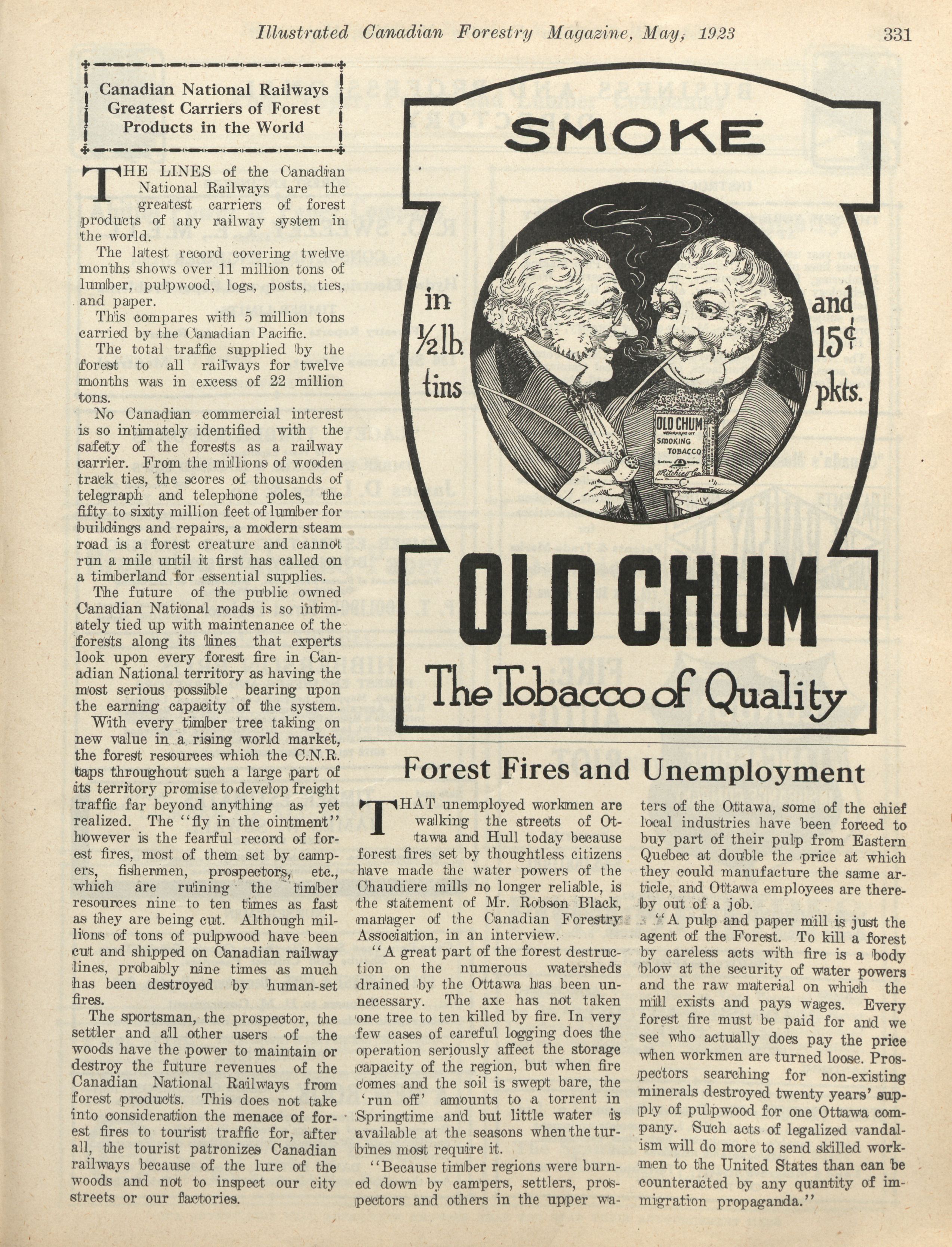 Illustrated Canadian Forestry Magazine, May, 1923 331

Canadian National Railways Greatest Carriers of Forest Products in the World

THE LINES of the Canadian National Railways are the greatest carriers of forest products of any railway system in the world.

The latest record covering twelve months shows over 11 million tons of lumber, pulpwood, logs, posts, ties, and paper.

This compares with 5 million tons carried by the Canadian Pacific.

The total traffic supplied by the forest to all railways for twelve months was in excess of 22 million tons.

No Canadian commercial interest is so intimately identified with the safety of the forests as a railway carrier. From the millions of wooden track ties, the scores of thousands of telegraph and telephone poles, the fifty to sixty million feet of lumber for buildings and repairs, a modern steam road is a forest creature and cannot run a mile until it first has called on a timberland for essential supplies.

The future of the public owned Canadian National roads is so intimately tied up with maintenance of the forests along its lines that experts look upon every forest fire in Canadian National territory as having the most serious possible bearing upon the earning capacity of the system.

With every timber tree taking on new value in a rising world market, the forest resources which the C.N.R. taps throughout such a large part of its territory promise to develop freight traffic far beyond anything as yet realized. The "fly in the ointment" however is the fearful record of forest fires, most of them set by campers, fishermen, prospectors, etc., which are ruining the timber resources nine to ten times as fast as they are being cut. Although millions of tons of pulpwood have been cut and shipped on Canadian railway lines, probably nine times as much has been destroyed by human-set fires.

The sportsman, the prospector, the settler and all other users of the woods have the power to maintain or destroy the future revenues of the Canadian National Railways from forest products. This does not take into consideration the menace of forest fires to tourist traffic for, after all, the tourist patronizes Canadian railways because of the lure of the woods and not to inspect our city streets or our factories.

SMOKE

in ½lb. tins

and 15¢ pkts.

OLD CHUM SMOKING TOBACCO

OLD CHUM

The Tobacco of Quality

Forest Fires and Unemployment

THAT unemployed workmen are walking the streets of Ottawa and Hull today because forest fires set by thoughtless citizens have made the water powers of the Chaudiere mills no longer reliable, is the statement of Mr. Robson Black, manager of the Canadian Forestry Association, in an interview.

"A great part of the forest destruction on the numerous watersheds drained by the Ottawa has been unnecessary. The axe has not taken one tree to ten killed by fire. In very few cases of careful logging does the operation seriously affect the storage capacity of the region, but when fire comes and the soil is swept bare, the 'run off' amounts to a torrent in Springtime and but little water is available at the seasons when the turbines most require it.

"Because timber regions were burned down by campers, settlers, prospectors and others in the upper waters of the Ottawa, some of the chief local industries have been forced to buy part of their pulp from Eastern Quebec at double the price at which they could manufacture the same article, and Ottawa employees are thereby out of a job.

"A pulp and paper mill is just the agent of the Forest. To kill a forest by careless acts with fire is a body blow at the security of water powers and the raw material on which the mill exists and pays wages. Every forest fire must be paid for and we see who actually does pay the price when workmen are turned loose. Prospectors searching for non-existing minerals destroyed twenty years' supply of pulpwood for one Ottawa company. Such acts of legalized vandalism will do more to send skilled workmen to the United States than can be counteracted by any quantity of immigration propaganda."